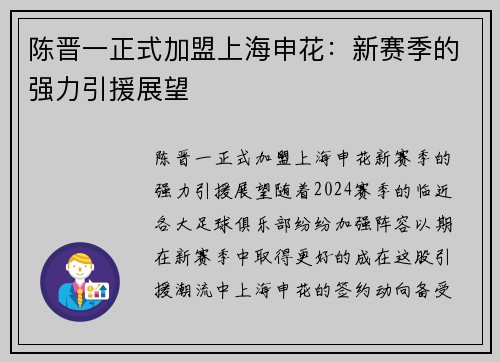 陈晋一正式加盟上海申花：新赛季的强力引援展望

陈晋一正式加盟上海申花新赛季的强力引援展望随着2024赛季的临近各大足球俱乐部纷纷加强阵容以期在新赛季中取得更好的成在这股引援潮流中上海申花的签约动向备受